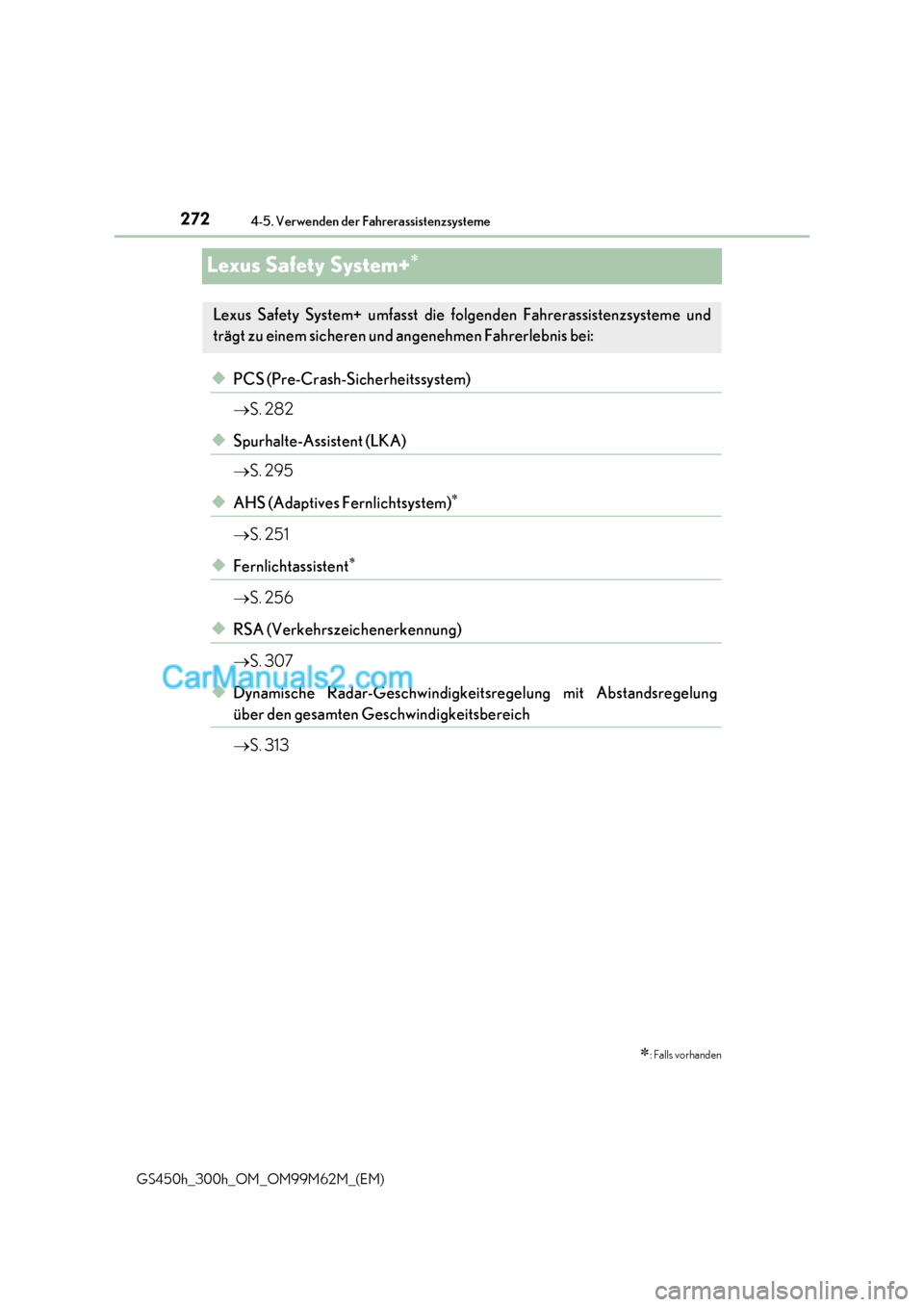 272 4-5. Verwenden der Fahrerassistenzsysteme

Lexus Safety System+*

Lexus Safety System+ umfasst die folgenden Fahrerassistenzsysteme und trägt zu einem sicheren und angenehmen Fahrerlebnis bei:

◆ PCS (Pre-Crash-Sicherheitssystem)

→S. 282

◆ Spurhalte-Assistent (LKA)

→S. 295

◆ AHS (Adaptives Fernlichtsystem)*

→S. 251

◆ Fernlichtassistent*

→S. 256

◆ RSA (Verkehrszeichenerkennung)

→S. 307

CarManuals2.com

◆ Dynamische Radar-Geschwindigkeitsregelung mit Abstandsregelung über den gesamten Geschwindigkeitsbereich

→S. 313

*: Falls vorhanden

GS450h_300h_OM_OM99M62M_(EM)

carmanualsonline.info